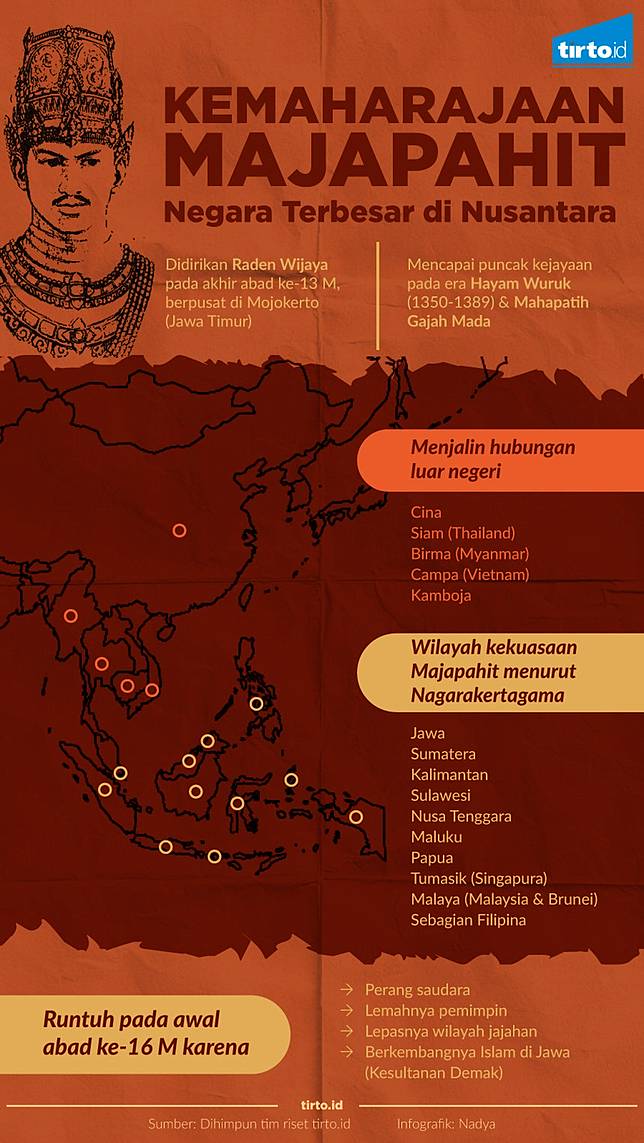 tirto.id

KEMAHARAJAAN MAJAPAHIT
Negara Terbesar di Nusantara

Didirikan Raden Wijaya pada akhir abad ke-13 M, berpusat di Mojokerto (Jawa Timur)

Mencapai puncak kejayaan pada era Hayam Wuruk (1350-1389) & Mahapatih Gajah Mada

Menjalin hubungan luar negeri

Cina
Siam (Thailand)
Birma (Myanmar)
Campa (Vietnam)
Kamboja

Wilayah kekuasaan Majapahit menurut Nagarakertagama

Jawa
Sumatera
Kalimantan
Sulawesi
Nusa Tenggara
Maluku
Papua
Tumasik (Singapura)
Malaya (Malaysia & Brunei)
Sebagian Filipina

Runtuh pada awal abad ke-16 M karena

→ Perang saudara
→ Lemahnya pemimpin
→ Lepasnya wilayah jajahan
→ Berkembangnya Islam di Jawa (Kesultanan Demak)

tirto.id
Sumber: Dihimpun tim riset tirto.id
Infografik: Nadya